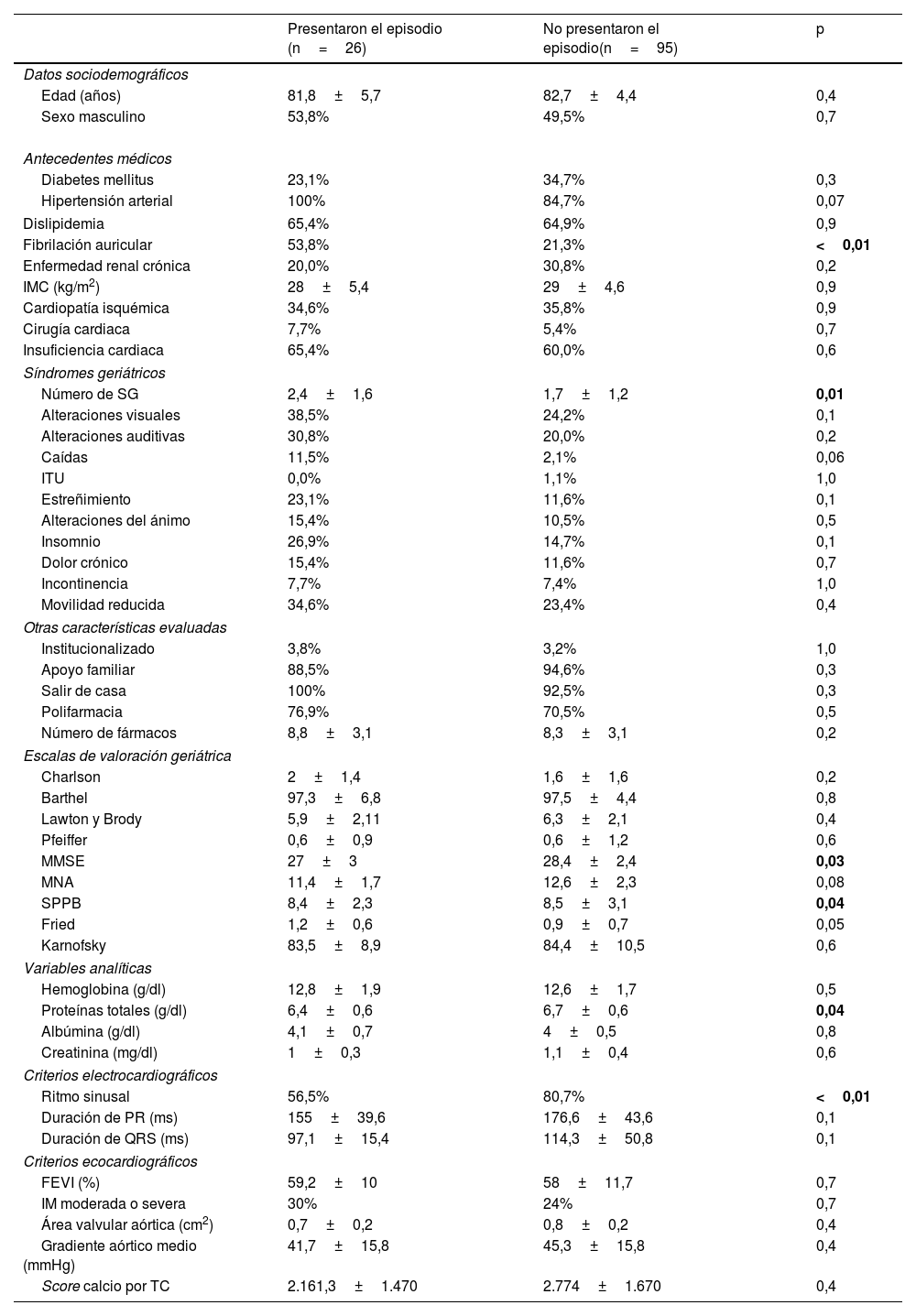 |  | Presentaron el episodio (n = 26) | No presentaron el episodio(n = 95) | p |
|---|---|---|---|
| Datos sociodemográficos | | | |
| Edad (años) | 81,8 ± 5,7 | 82,7 ± 4,4 | 0,4 |
| Sexo masculino | 53,8% | 49,5% | 0,7 |
| Antecedentes médicos | | | |
| Diabetes mellitus | 23,1% | 34,7% | 0,3 |
| Hipertensión arterial | 100% | 84,7% | 0,07 |
| Dislipidemia | 65,4% | 64,9% | 0,9 |
| Fibrilación auricular | 53,8% | 21,3% | < 0,01 |
| Enfermedad renal crónica | 20,0% | 30,8% | 0,2 |
| IMC (kg/m$^2$) | 28 ± 5,4 | 29 ± 4,6 | 0,9 |
| Cardiopatía isquémica | 34,6% | 35,8% | 0,9 |
| Cirugía cardiaca | 7,7% | 5,4% | 0,7 |
| Insuficiencia cardiaca | 65,4% | 60,0% | 0,6 |
| Síndromes geriátricos | | | |
| Número de SG | 2,4 ± 1,6 | 1,7 ± 1,2 | 0,01 |
| Alteraciones visuales | 38,5% | 24,2% | 0,1 |
| Alteraciones auditivas | 30,8% | 20,0% | 0,2 |
| Caídas | 11,5% | 2,1% | 0,06 |
| ITU | 0,0% | 1,1% | 1,0 |
| Estreñimiento | 23,1% | 11,6% | 0,1 |
| Alteraciones del ánimo | 15,4% | 10,5% | 0,5 |
| Insomnio | 26,9% | 14,7% | 0,1 |
| Dolor crónico | 15,4% | 11,6% | 0,7 |
| Incontinencia | 7,7% | 7,4% | 1,0 |
| Movilidad reducida | 34,6% | 23,4% | 0,4 |
| Otras características evaluadas | | | |
| Institucionalizado | 3,8% | 3,2% | 1,0 |
| Apoyo familiar | 88,5% | 94,6% | 0,3 |
| Salir de casa | 100% | 92,5% | 0,3 |
| Polifarmacia | 76,9% | 70,5% | 0,5 |
| Número de fármacos | 8,8 ± 3,1 | 8,3 ± 3,1 | 0,2 |
| Escalas de valoración geriátrica | | | |
| Charlson | 2 ± 1,4 | 1,6 ± 1,6 | 0,2 |
| Barthel | 97,3 ± 6,8 | 97,5 ± 4,4 | 0,8 |
| Lawton y Brody | 5,9 ± 2,11 | 6,3 ± 2,1 | 0,4 |
| Pfeiffer | 0,6 ± 0,9 | 0,6 ± 1,2 | 0,6 |
| MMSE | 27 ± 3 | 28,4 ± 2,4 | 0,03 |
| MNA | 11,4 ± 1,7 | 12,6 ± 2,3 | 0,08 |
| SPPB | 8,4 ± 2,3 | 8,5 ± 3,1 | 0,04 |
| Fried | 1,2 ± 0,6 | 0,9 ± 0,7 | 0,05 |
| Karnofsky | 83,5 ± 8,9 | 84,4 ± 10,5 | 0,6 |
| Variables analíticas | | | |
| Hemoglobina (g/dl) | 12,8 ± 1,9 | 12,6 ± 1,7 | 0,5 |
| Proteínas totales (g/dl) | 6,4 ± 0,6 | 6,7 ± 0,6 | 0,04 |
| Albúmina (g/dl) | 4,1 ± 0,7 | 4 ± 0,5 | 0,8 |
| Creatinina (mg/dl) | 1 ± 0,3 | 1,1 ± 0,4 | 0,6 |
| Criterios electrocardiográficos | | | |
| Ritmo sinusal | 56,5% | 80,7% | < 0,01 |
| Duración de PR (ms) | 155 ± 39,6 | 176,6 ± 43,6 | 0,1 |
| Duración de QRS (ms) | 97,1 ± 15,4 | 114,3 ± 50,8 | 0,1 |
| Criterios ecocardiográficos | | | |
| FEVI (%) | 59,2 ± 10 | 58 ± 11,7 | 0,7 |
| IM moderada o severa | 30% | 24% | 0,7 |
| Área valvular aórtica (cm$^2$) | 0,7 ± 0,2 | 0,8 ± 0,2 | 0,4 |
| Gradiente aórtico medio (mmHg) | 41,7 ± 15,8 | 45,3 ± 15,8 | 0,4 |
| Score calcio por TC | 2.161,3 ± 1.470 | 2.774 ± 1.670 | 0,4 |